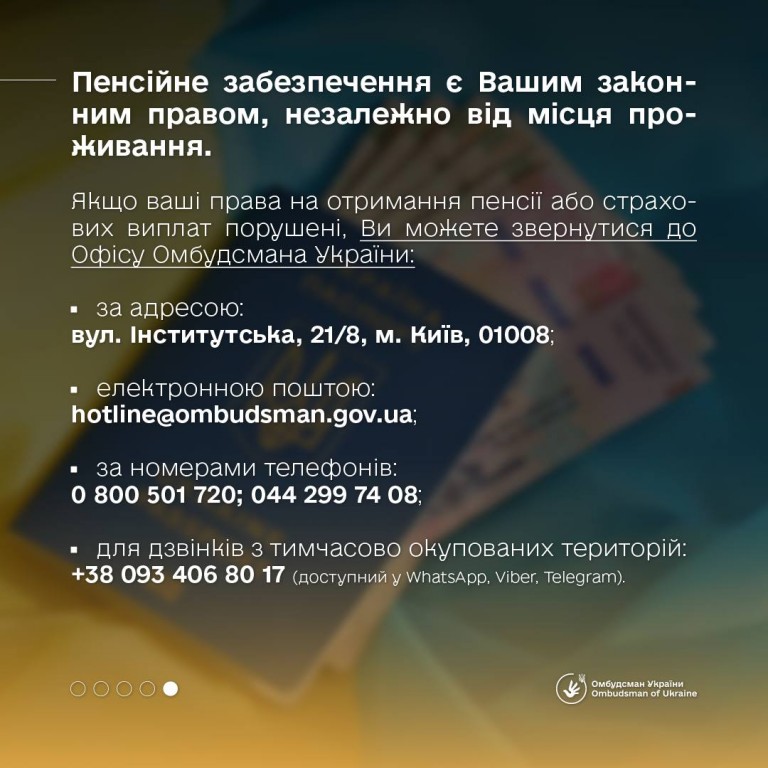 Пенсійне забезпечення є Вашим законним правом, незалежно від місця проживання.

Якщо ваші права на отримання пенсії або страхових виплат порушені, Ви можете звернутися до Офісу Омбудсмана України:

• за адресою:
вул. Інститутська, 21/8, м. Київ, 01008;

• електронною поштою:
hotline@ombudsman.gov.ua;

• за номерами телефонів:
0 800 501 720; 044 299 74 08;

• для дзвінків з тимчасово окупованих територій:
+38 093 406 80 17 (доступний у WhatsApp, Viber, Telegram).

Омбудсман України
Ombudsman of Ukraine